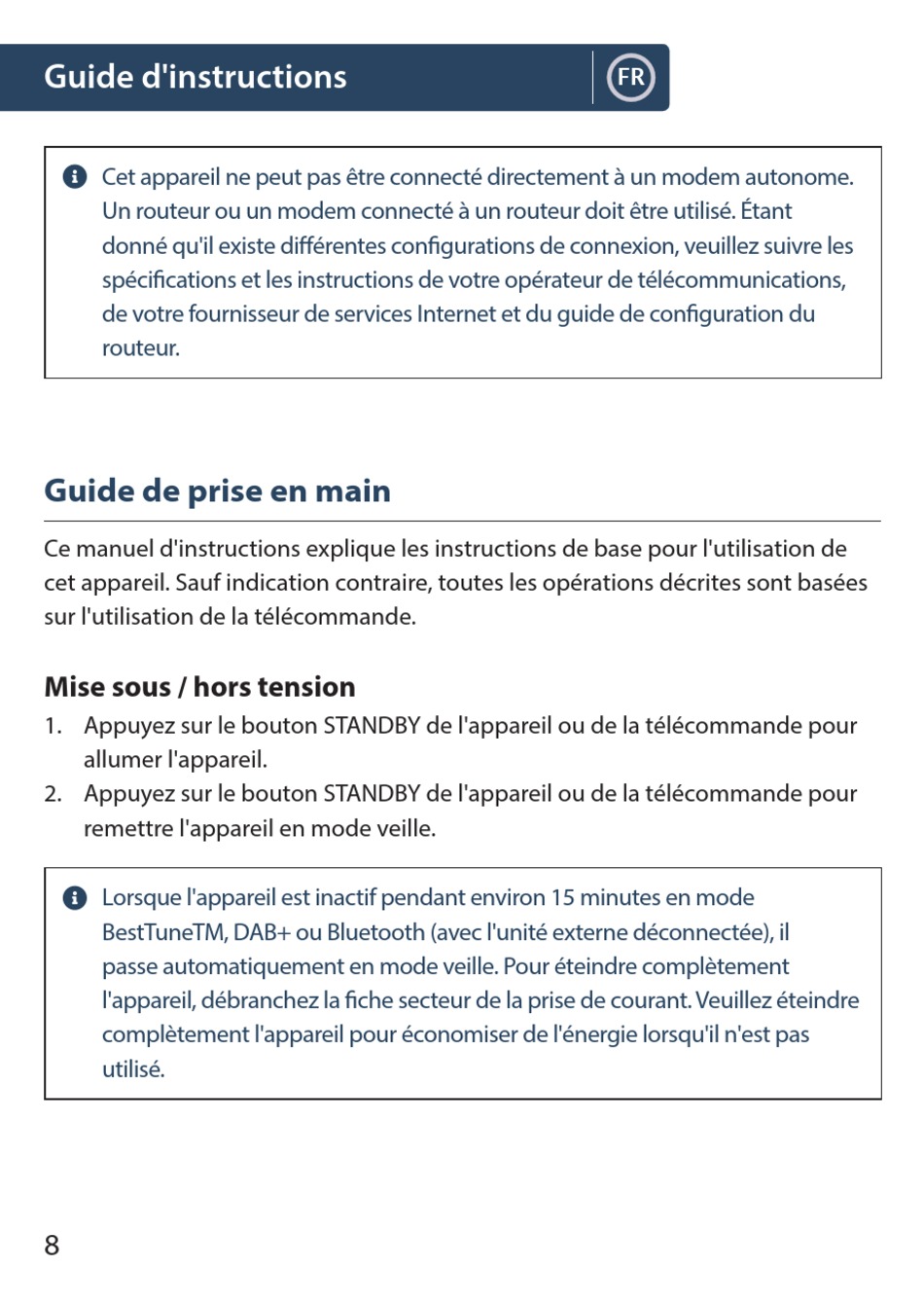 Guide d'instructions

FR

Cet appareil ne peut pas être connecté directement à un modem autonome. Un routeur ou un modem connecté à un routeur doit être utilisé. Étant donné qu'il existe différentes configurations de connexion, veuillez suivre les spécifications et les instructions de votre opérateur de télécommunications, de votre fournisseur de services Internet et du guide de configuration du routeur.

Guide de prise en main

Ce manuel d'instructions explique les instructions de base pour l'utilisation de cet appareil. Sauf indication contraire, toutes les opérations décrites sont basées sur l'utilisation de la télécommande.

Mise sous / hors tension

1. Appuyez sur le bouton STANDBY de l'appareil ou de la télécommande pour allumer l'appareil.
2. Appuyez sur le bouton STANDBY de l'appareil ou de la télécommande pour remettre l'appareil en mode veille.

Lorsque l'appareil est inactif pendant environ 15 minutes en mode BestTuneTM, DAB+ ou Bluetooth (avec l'unité externe déconnectée), il passe automatiquement en mode veille. Pour éteindre complètement l'appareil, débranchez la fiche secteur de la prise de courant. Veuillez éteindre complètement l'appareil pour économiser de l'énergie lorsqu'il n'est pas utilisé.

8